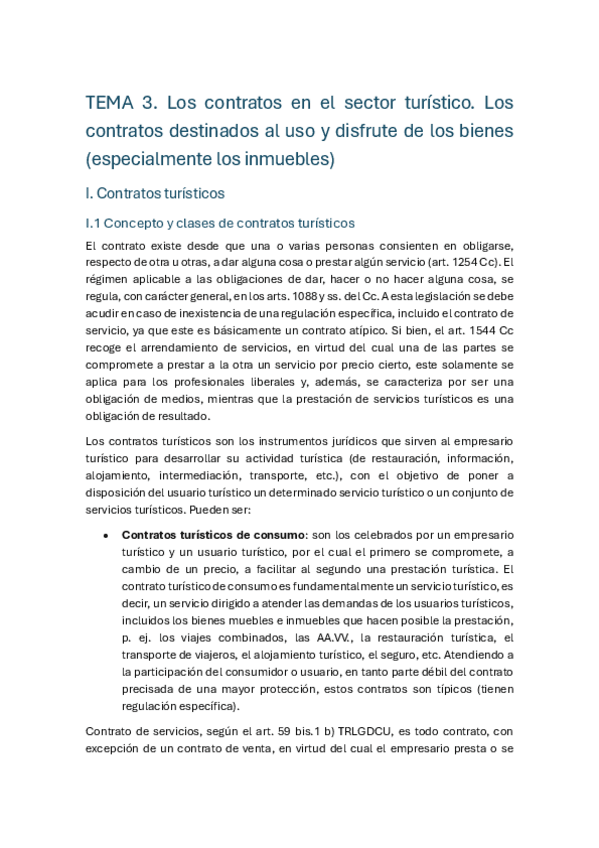 TEMA 3. Los contratos en el sector turístico. Los contratos destinados al uso y disfrute de los bienes (especialmente los inmuebles)

I. Contratos turísticos

I.1 Concepto y clases de contratos turísticos

El contrato existe desde que una o varias personas consienten en obligarse, respecto de otra u otras, a dar alguna cosa o prestar algún servicio (art. 1254 Cc). El régimen aplicable a las obligaciones de dar, hacer o no hacer alguna cosa, se regula, con carácter general, en los arts. 1088 y ss. del Cc. A esta legislación se debe acudir en caso de inexistencia de una regulación específica, incluido el contrato de servicio, ya que este es básicamente un contrato atípico. Si bien, el art. 1544 Cc recoge el arrendamiento de servicios, en virtud del cual una de las partes se compromete a prestar a la otra un servicio por precio cierto, este solamente se aplica para los profesionales liberales y, además, se caracteriza por ser una obligación de medios, mientras que la prestación de servicios turísticos es una obligación de resultado.

Los contratos turísticos son los instrumentos jurídicos que sirven al empresario turístico para desarrollar su actividad turística (de restauración, información, alojamiento, intermediación, transporte, etc.), con el objetivo de poner a disposición del usuario turístico un determinado servicio turístico o un conjunto de servicios turísticos. Pueden ser:

• **Contratos turísticos de consumo**: son los celebrados por un empresario turístico y un usuario turístico, por el cual el primero se compromete, a cambio de un precio, a facilitar al segundo una prestación turística. El contrato turístico de consumo es fundamentalmente un servicio turístico, es decir, un servicio dirigido a atender las demandas de los usuarios turísticos, incluidos los bienes muebles e inmuebles que hacen posible la prestación, p. ej. los viajes combinados, las AA.VV., la restauración turística, el transporte de viajeros, el alojamiento turístico, el seguro, etc. Atendiendo a la participación del consumidor o usuario, en tanto parte débil del contrato precisada de una mayor protección, estos contratos son típicos (tienen regulación específica).

Contrato de servicios, según el art. 59 bis.1 b) TRLGDCU, es todo contrato, con excepción de un contrato de venta, en virtud del cual el empresario presta o se